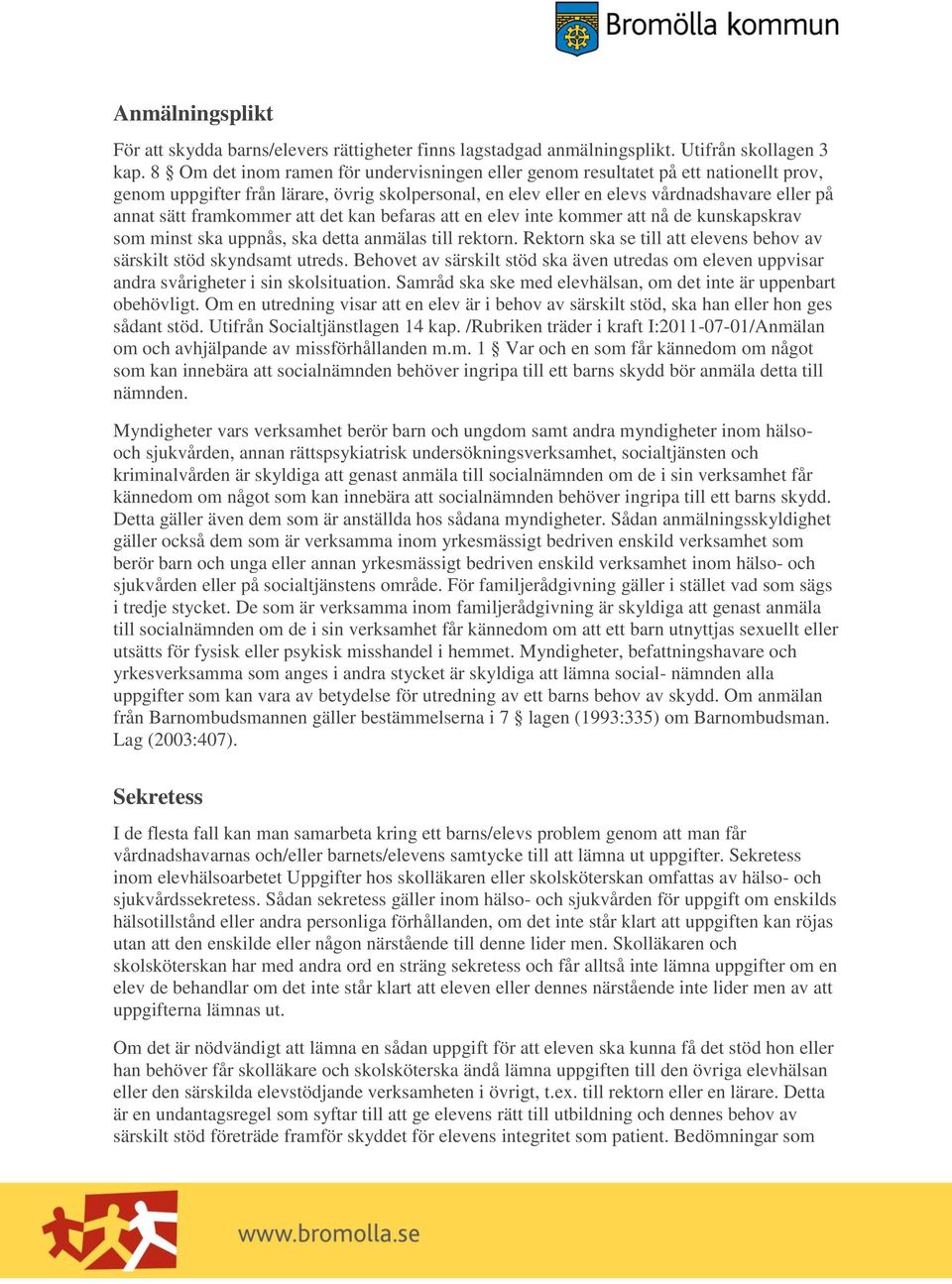 Bromölla kommun

Anmälningsplikt

För att skydda barns/elevers rättigheter finns lagstadgad anmälningsplikt. Utifrån skollagen 3 kap. 8 § Om det inom ramen för undervisningen eller genom resultatet på ett nationellt prov, genom uppgifter från lärare, övrig skolpersonal, en elev eller en elevs vårdnadshavare eller på annat sätt framkommer att det kan befaras att en elev inte kommer att nå de kunskapskrav som minst ska uppnås, ska detta anmälas till rektorn. Rektorn ska se till att elevens behov av särskilt stöd skyndsamt utreds. Behovet av särskilt stöd ska även utredas om eleven uppvisar andra svårigheter i sin skolsituation. Samråd ska ske med elevhälsan, om det inte är uppenbart obehövligt. Om en utredning visar att en elev är i behov av särskilt stöd, ska han eller hon ges sådant stöd. Utifrån Socialtjänstlagen 14 kap. /Rubriken träder i kraft I:2011-07-01/Anmälan om och avhjälpande av missförhållanden m.m. 1 § Var och en som får kännedom om något som kan innebära att socialnämnden behöver ingripa till ett barns skydd bör anmäla detta till nämnden.

Myndigheter vars verksamhet berör barn och ungdom samt andra myndigheter inom hälso- och sjukvården, annan rättspsykiatrisk undersökningsverksamhet, socialtjänsten och kriminalvården är skyldiga att genast anmäla till socialnämnden om de i sin verksamhet får kännedom om något som kan innebära att socialnämnden behöver ingripa till ett barns skydd. Detta gäller även dem som är anställda hos sådana myndigheter. Sådan anmälningsskyldighet gäller också dem som är verksamma inom yrkesmässigt bedriven enskild verksamhet som berör barn och unga eller annan yrkesmässigt bedriven enskild verksamhet inom hälso- och sjukvården eller på socialtjänstens område. För familjerådgivning gäller i stället vad som sägs i tredje stycket. De som är verksamma inom familjerådgivning är skyldiga att genast anmäla till socialnämnden om de i sin verksamhet får kännedom om att ett barn utnyttjas sexuellt eller utsätts för fysisk eller psykisk misshandel i hemmet. Myndigheter, befattningshavare och yrkesverksamma som anges i andra stycket är skyldiga att lämna social- nämnden alla uppgifter som kan vara av betydelse för utredning av ett barns behov av skydd. Om anmälan från Barnombudsmannen gäller bestämmelserna i 7 § lagen (1993:335) om Barnombudsman. Lag (2003:407).

Sekretess

I de flesta fall kan man samarbeta kring ett barns/elevs problem genom att man får vårdnadshavarnas och/eller barnets/elevens samtycke till att lämna ut uppgifter. Sekretess inom elevhälsoarbetet Uppgifter hos skolläkaren eller skolsköterskan omfattas av hälso- och sjukvårdssekretess. Sådan sekretess gäller inom hälso- och sjukvården för uppgift om enskilds hälsotillstånd eller andra personliga förhållanden, om det inte står klart att uppgiften kan röjas utan att den enskilde eller någon närstående till denne lider men. Skolläkaren och skolsköterskan har med andra ord en sträng sekretess och får alltså inte lämna uppgifter om en elev de behandlar om det inte står klart att eleven eller dennes närstående inte lider men av att uppgifterna lämnas ut.

Om det är nödvändigt att lämna en sådan uppgift för att eleven ska kunna få det stöd hon eller han behöver får skolläkare och skolsköterska ändå lämna uppgiften till den övriga elevhälsan eller den särskilda elevstödjande verksamheten i övrigt, t.ex. till rektorn eller en lärare. Detta är en undantagsregel som syftar till att ge elevens rätt till utbildning och dennes behov av särskilt stöd företräde framför skyddet för elevens integritet som patient. Bedömningar som

www.bromolla.se